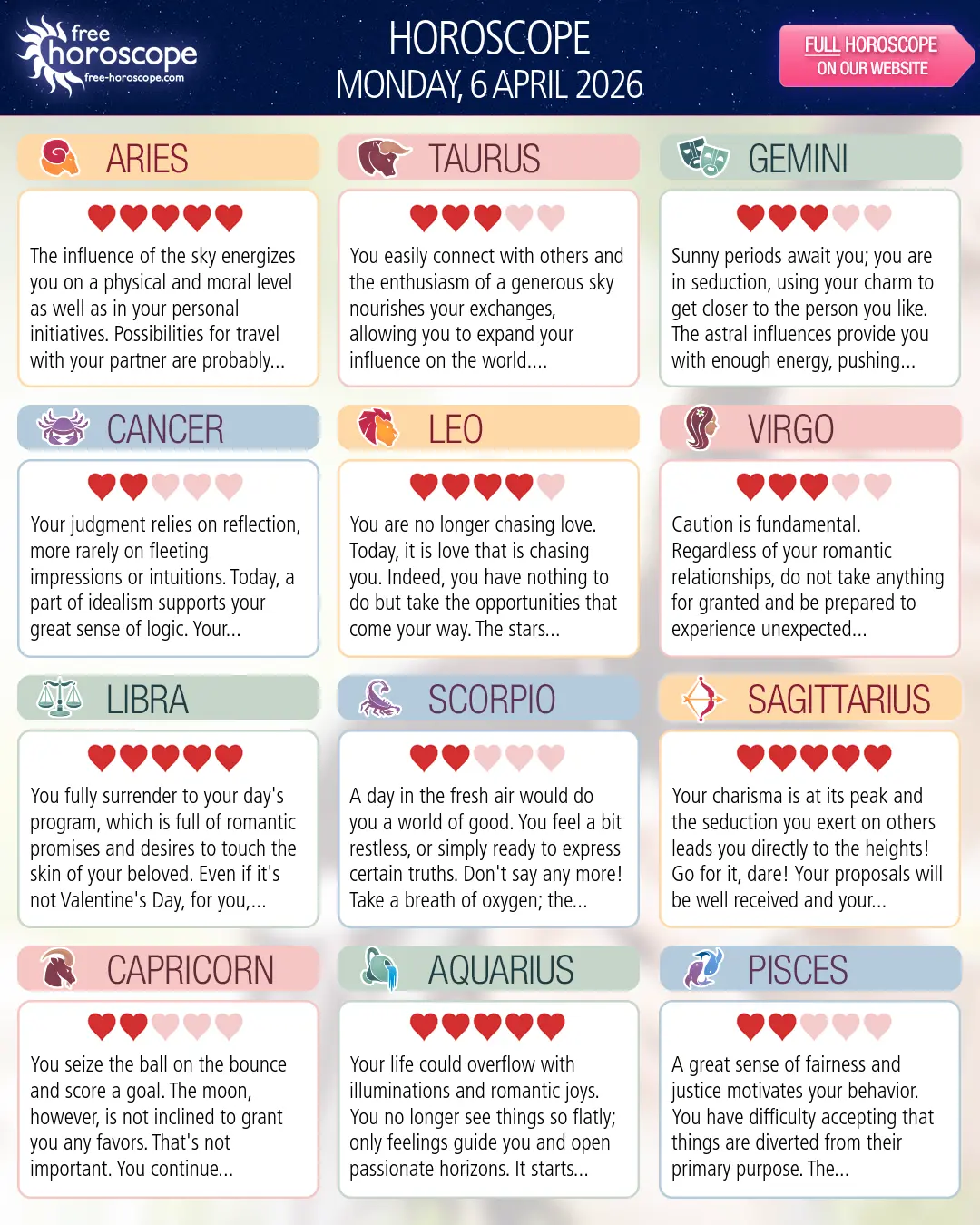 free horoscope
free-horoscope.com

HOROSCOPE
MONDAY, 6 APRIL 2026

FULL HOROSCOPE
ON OUR WEBSITE

ARIES

The influence of the sky energizes you on a physical and moral level as well as in your personal initiatives. Possibilities for travel with your partner are probably...

TAURUS

You easily connect with others and the enthusiasm of a generous sky nourishes your exchanges, allowing you to expand your influence on the world....

GEMINI

Sunny periods await you; you are in seduction, using your charm to get closer to the person you like. The astral influences provide you with enough energy, pushing...

CANCER

Your judgment relies on reflection, more rarely on fleeting impressions or intuitions. Today, a part of idealism supports your great sense of logic. Your...

LEO

You are no longer chasing love. Today, it is love that is chasing you. Indeed, you have nothing to do but take the opportunities that come your way. The stars...

VIRGO

Caution is fundamental. Regardless of your romantic relationships, do not take anything for granted and be prepared to experience unexpected...

LIBRA

You fully surrender to your day's program, which is full of romantic promises and desires to touch the skin of your beloved. Even if it's not Valentine's Day, for you,...

SCORPIO

A day in the fresh air would do you a world of good. You feel a bit restless, or simply ready to express certain truths. Don't say any more! Take a breath of oxygen; the...

SAGITTARIUS

Your charisma is at its peak and the seduction you exert on others leads you directly to the heights! Go for it, dare! Your proposals will be well received and your...

CAPRICORN

You seize the ball on the bounce and score a goal. The moon, however, is not inclined to grant you any favors. That's not important. You continue...

AQUARIUS

Your life could overflow with illuminations and romantic joys. You no longer see things so flatly; only feelings guide you and open passionate horizons. It starts...

PISCES

A great sense of fairness and justice motivates your behavior. You have difficulty accepting that things are diverted from their primary purpose. The...